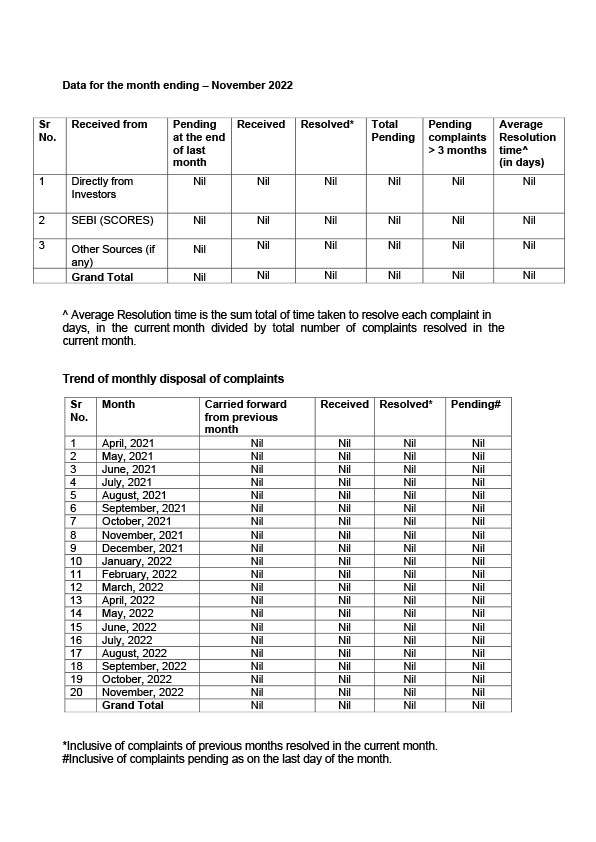 Data for the month ending – November 2022

| Sr No. | Received from | Pending at the end of last month | Received | Resolved* | Total Pending | Pending complaints > 3 months | Average Resolution time^ (in days) |
|---|---|---|---|---|---|---|---|
| 1 | Directly from Investors | Nil | Nil | Nil | Nil | Nil | Nil |
| 2 | SEBI (SCORES) | Nil | Nil | Nil | Nil | Nil | Nil |
| 3 | Other Sources (if any) | Nil | Nil | Nil | Nil | Nil | Nil |
| | Grand Total | Nil | Nil | Nil | Nil | Nil | Nil |

^ Average Resolution time is the sum total of time taken to resolve each complaint in days, in the current month divided by total number of complaints resolved in the current month.

Trend of monthly disposal of complaints

| Sr No. | Month | Carried forward from previous month | Received | Resolved* | Pending# |
|---|---|---|---|---|---|
| 1 | April, 2021 | Nil | Nil | Nil | Nil |
| 2 | May, 2021 | Nil | Nil | Nil | Nil |
| 3 | June, 2021 | Nil | Nil | Nil | Nil |
| 4 | July, 2021 | Nil | Nil | Nil | Nil |
| 5 | August, 2021 | Nil | Nil | Nil | Nil |
| 6 | September, 2021 | Nil | Nil | Nil | Nil |
| 7 | October, 2021 | Nil | Nil | Nil | Nil |
| 8 | November, 2021 | Nil | Nil | Nil | Nil |
| 9 | December, 2021 | Nil | Nil | Nil | Nil |
| 10 | January, 2022 | Nil | Nil | Nil | Nil |
| 11 | February, 2022 | Nil | Nil | Nil | Nil |
| 12 | March, 2022 | Nil | Nil | Nil | Nil |
| 13 | April, 2022 | Nil | Nil | Nil | Nil |
| 14 | May, 2022 | Nil | Nil | Nil | Nil |
| 15 | June, 2022 | Nil | Nil | Nil | Nil |
| 16 | July, 2022 | Nil | Nil | Nil | Nil |
| 17 | August, 2022 | Nil | Nil | Nil | Nil |
| 18 | September, 2022 | Nil | Nil | Nil | Nil |
| 19 | October, 2022 | Nil | Nil | Nil | Nil |
| 20 | November, 2022 | Nil | Nil | Nil | Nil |
| | Grand Total | Nil | Nil | Nil | Nil |

*Inclusive of complaints of previous months resolved in the current month.
#Inclusive of complaints pending as on the last day of the month.